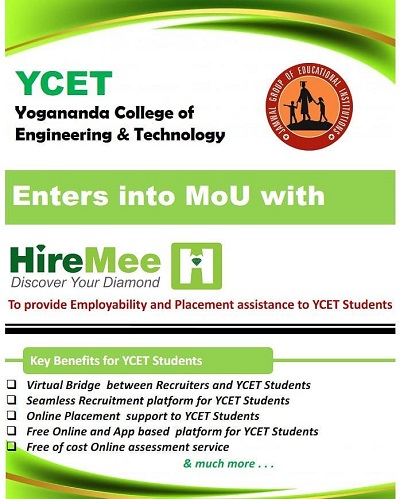 YCET
Yogananda College of Engineering & Technology

JAMWAL GROUP OF EDUCATIONAL INSTITUTIONS

Enters into MoU with

HireMee
Discover Your Diamond

To provide Employability and Placement assistance to YCET Students

Key Benefits for YCET Students

❑ Virtual Bridge between Recruiters and YCET Students
❑ Seamless Recruitment platform for YCET Students
❑ Online Placement support to YCET Students
❑ Free Online and App based platform for YCET Students
❑ Free of cost Online assessment service

& much more . . .